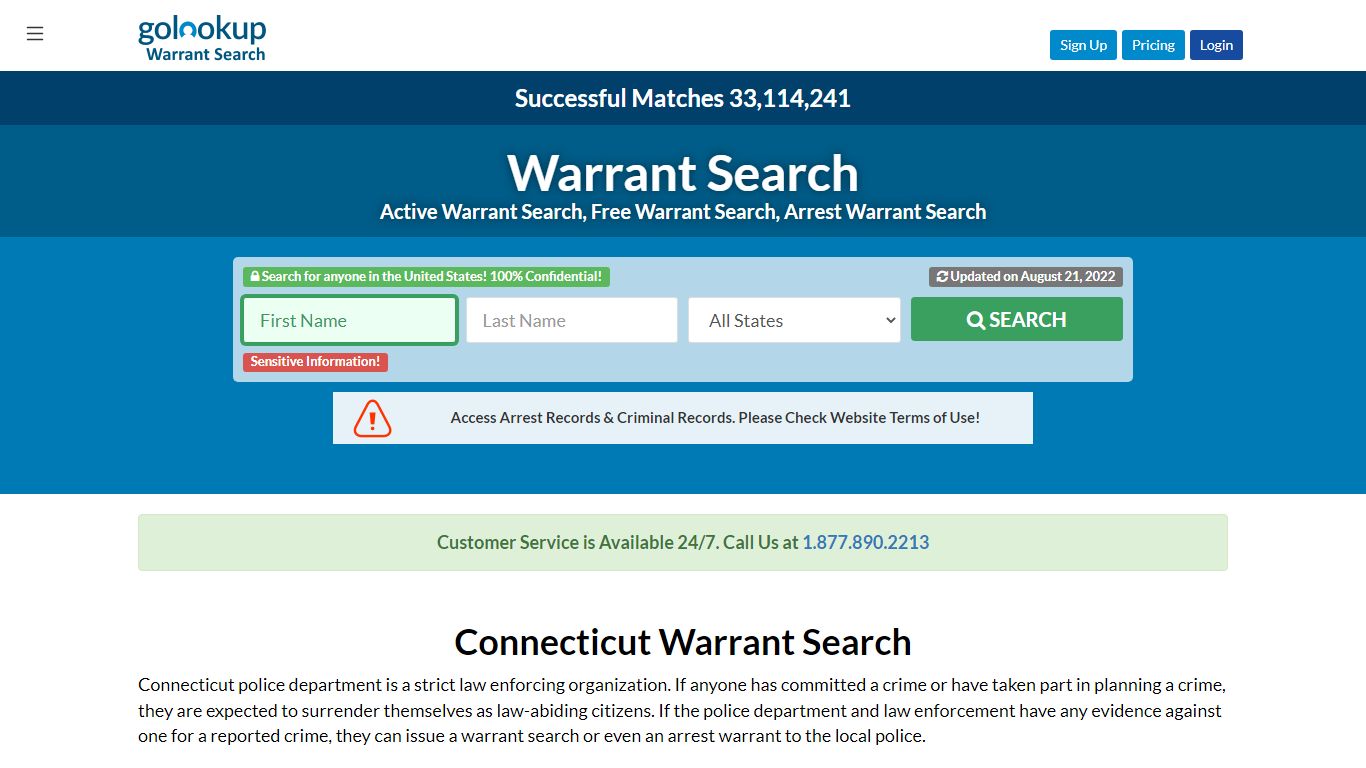 golookup
Warrant Search

Sign Up Pricing Login

Successful Matches 33,114,241

Warrant Search
Active Warrant Search, Free Warrant Search, Arrest Warrant Search

Search for anyone in the United States! 100% Confidential!
Updated on August 21, 2022

First Name
Last Name
All States
SEARCH

Sensitive Information!

Access Arrest Records & Criminal Records. Please Check Website Terms of Use!

Customer Service is Available 24/7. Call Us at 1.877.890.2213

Connecticut Warrant Search

Connecticut police department is a strict law enforcing organization. If anyone has committed a crime or have taken part in planning a crime, they are expected to surrender themselves as law-abiding citizens. If the police department and law enforcement have any evidence against one for a reported crime, they can issue a warrant search or even an arrest warrant to the local police.